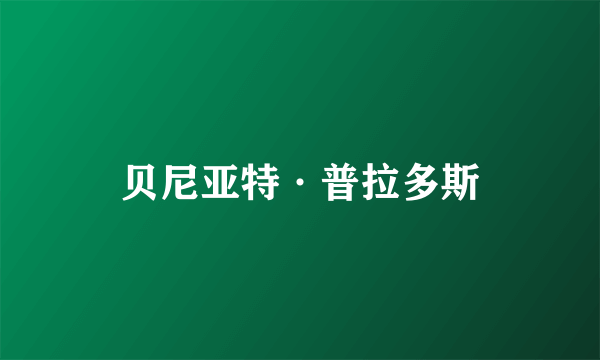 贝尼亚特·普拉多斯